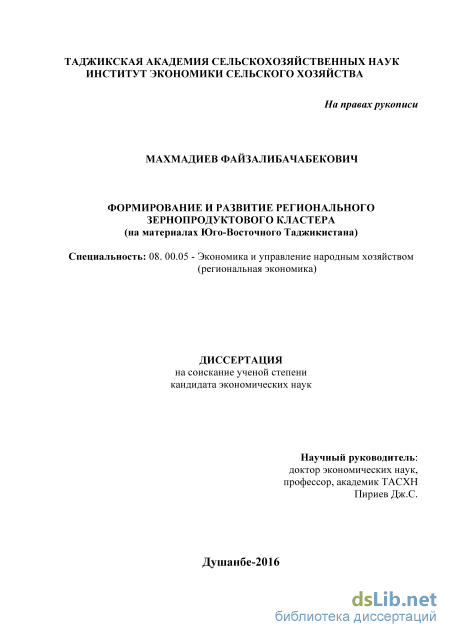 ТАДЖИКСКАЯ АКАДЕМИЯ СЕЛЬСКОХОЗЯЙСТВЕННЫХ НАУК
ИНСТИТУТ ЭКОНОМИКИ СЕЛЬСКОГО ХОЗЯЙСТВА

На правах рукописи

МАХМАДИЕВ ФАЙЗАЛИБАЧАБЕКОВИЧ

ФОРМИРОВАНИЕ И РАЗВИТИЕ РЕГИОНАЛЬНОГО ЗЕРНОПРОДУКТОВОГО КЛАСТЕРА
(на материалах Юго-Восточного Таджикистана)

Специальность: 08. 00.05 - Экономика и управление народным хозяйством (региональная экономика)

ДИССЕРТАЦИЯ
на соискание ученой степени
кандидата экономических наук

Научный руководитель:
доктор экономических наук,
профессор, академик ТАСХН
Пириев Дж.С.

Душанбе-2016

dsLib.net
библиотека диссертаций